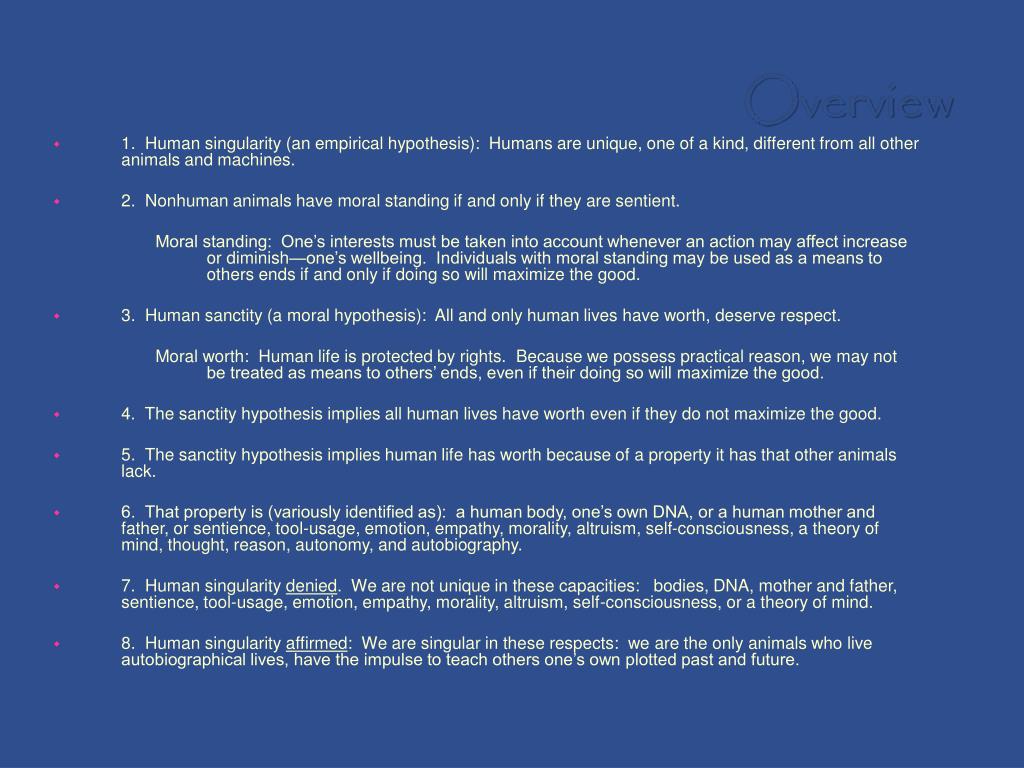 Overview

1. Human singularity (an empirical hypothesis): Humans are unique, one of a kind, different from all other animals and machines.

2. Nonhuman animals have moral standing if and only if they are sentient.

Moral standing: One's interests must be taken into account whenever an action may affect increase or diminish—one's wellbeing. Individuals with moral standing may be used as a means to others ends if and only if doing so will maximize the good.

3. Human sanctity (a moral hypothesis): All and only human lives have worth, deserve respect.

Moral worth: Human life is protected by rights. Because we possess practical reason, we may not be treated as means to others' ends, even if their doing so will maximize the good.

4. The sanctity hypothesis implies all human lives have worth even if they do not maximize the good.

5. The sanctity hypothesis implies human life has worth because of a property it has that other animals lack.

6. That property is (variously identified as): a human body, one's own DNA, or a human mother and father, or sentience, tool-usage, emotion, empathy, morality, altruism, self-consciousness, a theory of mind, thought, reason, autonomy, and autobiography.

7. Human singularity denied. We are not unique in these capacities: bodies, DNA, mother and father, sentience, tool-usage, emotion, empathy, morality, altruism, self-consciousness, or a theory of mind.

8. Human singularity affirmed: We are singular in these respects: we are the only animals who live autobiographical lives, have the impulse to teach others one's own plotted past and future.